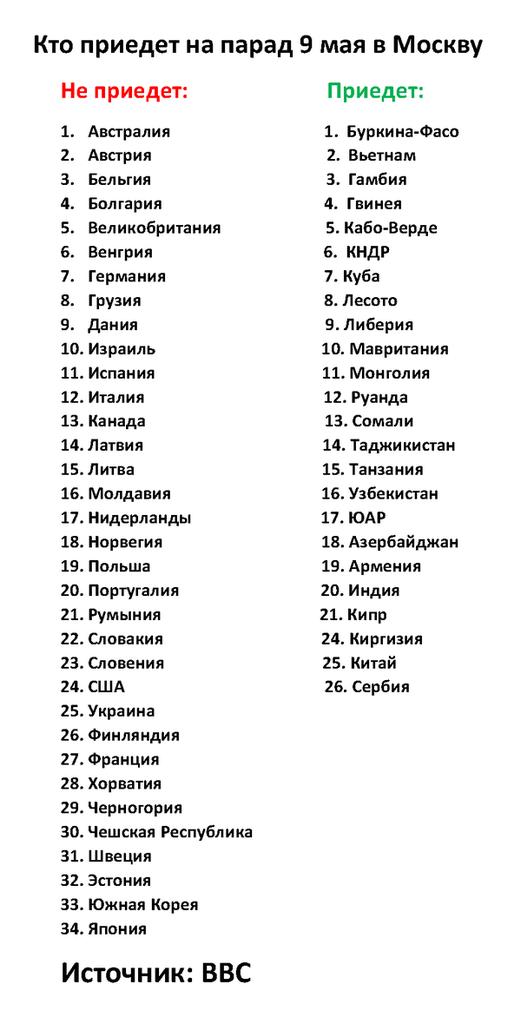 Кто приедет на парад 9 мая в Москву

Не приедет:

1. Австралия
2. Австрия
3. Бельгия
4. Болгария
5. Великобритания
6. Венгрия
7. Германия
8. Грузия
9. Дания
10. Израиль
11. Испания
12. Италия
13. Канада
14. Латвия
15. Литва
16. Молдавия
17. Нидерланды
18. Норвегия
19. Польша
20. Португалия
21. Румыния
22. Словакия
23. Словения
24. США
25. Украина
26. Финляндия
27. Франция
28. Хорватия
29. Черногория
30. Чешская Республика
31. Швеция
32. Эстония
33. Южная Корея
34. Япония

Приедет:

1. Буркина-Фасо
2. Вьетнам
3. Гамбия
4. Гвинея
5. Кабо-Верде
6. КНДР
7. Куба
8. Лесото
9. Либерия
10. Мавритания
11. Монголия
12. Руанда
13. Сомали
14. Таджикистан
15. Танзания
16. Узбекистан
17. ЮАР
18. Азербайджан
19. Армения
20. Индия
21. Кипр
24. Киргизия
25. Китай
26. Сербия

Источник: BBC